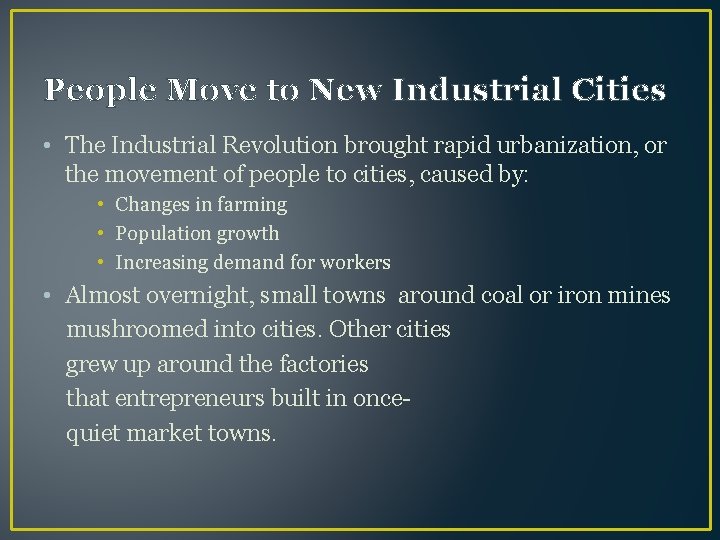 People Move to New Industrial Cities

• The Industrial Revolution brought rapid urbanization, or the movement of people to cities, caused by:
• Changes in farming
• Population growth
• Increasing demand for workers
• Almost overnight, small towns around coal or iron mines mushroomed into cities. Other cities grew up around the factories that entrepreneurs built in once-quiet market towns.